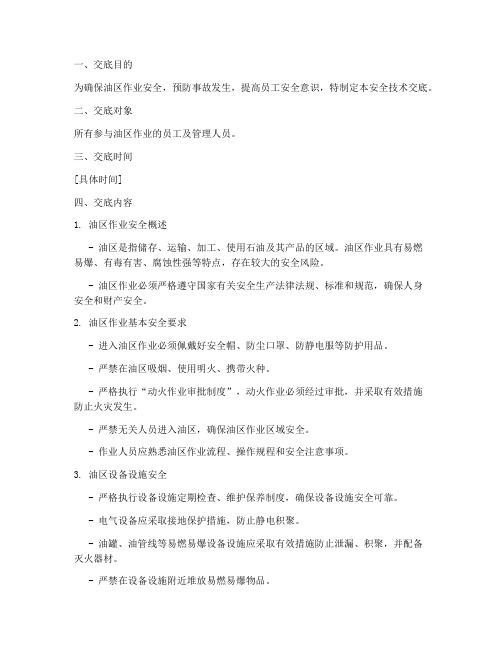 一、交底目的

为确保油区作业安全，预防事故发生，提高员工安全意识，特制定本安全技术交底。

二、交底对象

所有参与油区作业的员工及管理人员。

三、交底时间

[具体时间]

四、交底内容

1. 油区作业安全概述

- 油区是指储存、运输、加工、使用石油及其产品的区域。油区作业具有易燃易爆、有毒有害、腐蚀性强等特点，存在较大的安全风险。

- 油区作业必须严格遵守国家有关安全生产法律法规、标准和规范，确保人身安全和财产安全。

2. 油区作业基本安全要求

- 进入油区作业必须佩戴好安全帽、防尘口罩、防静电服等防护用品。

- 严禁在油区吸烟、使用明火、携带火种。

- 严格执行“动火作业审批制度”，动火作业必须经过审批，并采取有效措施防止火灾发生。

- 严禁无关人员进入油区，确保油区作业区域安全。

- 作业人员应熟悉油区作业流程、操作规程和安全注意事项。

3. 油区设备设施安全

- 严格执行设备设施定期检查、维护保养制度，确保设备设施安全可靠。

- 电气设备应采取接地保护措施，防止静电积聚。

- 油罐、油管线等易燃易爆设备设施应采取有效措施防止泄漏、积聚，并配备灭火器材。

- 严禁在设备设施附近堆放易燃易爆物品。